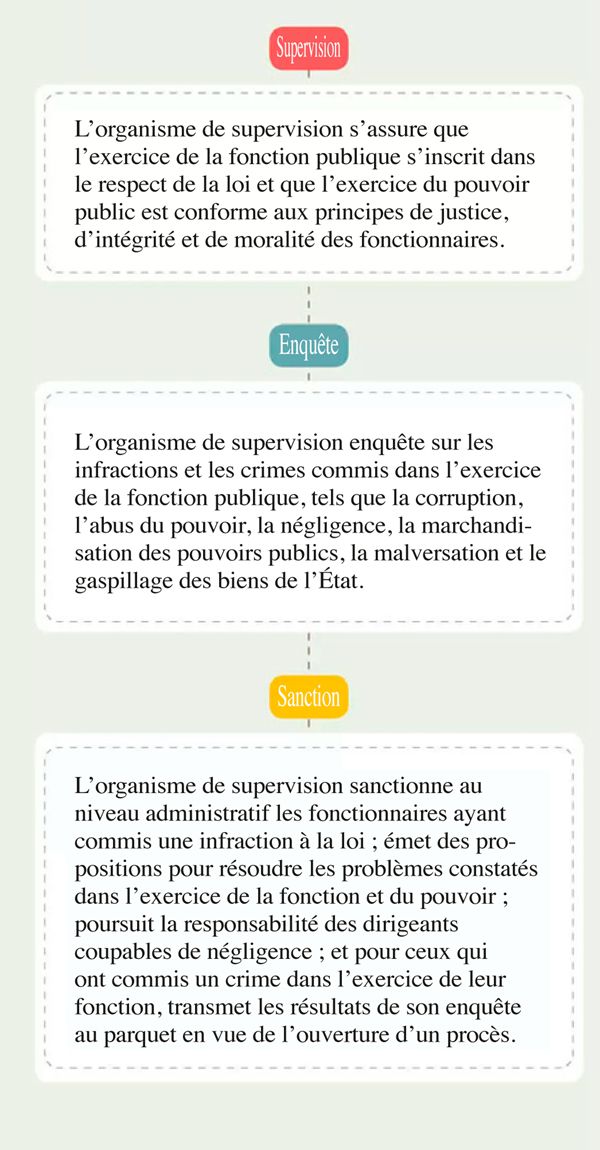 Supervision

L’organisme de supervision s’assure que l’exercice de la fonction publique s’inscrit dans le respect de la loi et que l’exercice du pouvoir public est conforme aux principes de justice, d’intégrité et de moralité des fonctionnaires.

Enquête

L’organisme de supervision enquête sur les infractions et les crimes commis dans l’exercice de la fonction publique, tels que la corruption, l’abus du pouvoir, la négligence, la marchandisation des pouvoirs publics, la malversation et le gaspillage des biens de l’État.

Sanction

L’organisme de supervision sanctionne au niveau administratif les fonctionnaires ayant commis une infraction à la loi ; émet des propositions pour résoudre les problèmes constatés dans l’exercice de la fonction et du pouvoir ; poursuit la responsabilité des dirigeants coupables de négligence ; et pour ceux qui ont commis un crime dans l’exercice de leur fonction, transmet les résultats de son enquête au parquet en vue de l’ouverture d’un procès.